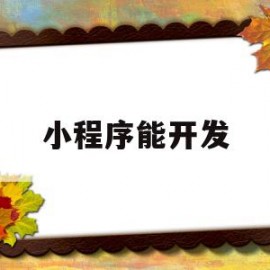 小程序能开发